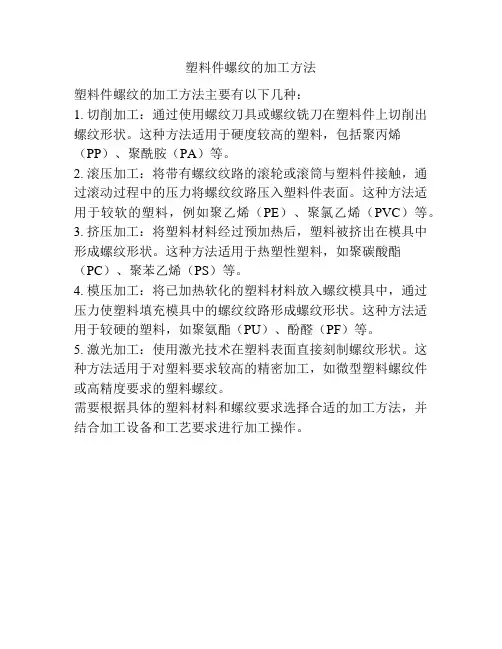 塑料件螺纹的加工方法

塑料件螺纹的加工方法主要有以下几种：

1. 切削加工：通过使用螺纹刀具或螺纹铣刀在塑料件上切削出螺纹形状。这种方法适用于硬度较高的塑料，包括聚丙烯（PP）、聚酰胺（PA）等。

2. 滚压加工：将带有螺纹纹路的滚轮或滚筒与塑料件接触，通过滚动过程中的压力将螺纹纹路压入塑料件表面。这种方法适用于较软的塑料，例如聚乙烯（PE）、聚氯乙烯（PVC）等。

3. 挤压加工：将塑料材料经过预加热后，塑料被挤出在模具中形成螺纹形状。这种方法适用于热塑性塑料，如聚碳酸酯（PC）、聚苯乙烯（PS）等。

4. 模压加工：将已加热软化的塑料材料放入螺纹模具中，通过压力使塑料填充模具中的螺纹纹路形成螺纹形状。这种方法适用于较硬的塑料，如聚氨酯（PU）、酚醛（PF）等。

5. 激光加工：使用激光技术在塑料表面直接刻制螺纹形状。这种方法适用于对塑料要求较高的精密加工，如微型塑料螺纹件或高精度要求的塑料螺纹。

需要根据具体的塑料材料和螺纹要求选择合适的加工方法，并结合加工设备和工艺要求进行加工操作。